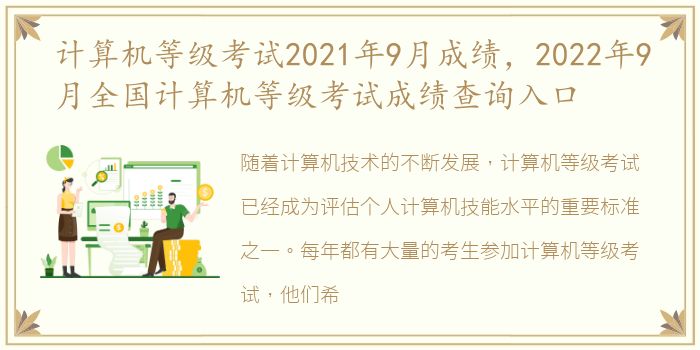 计算机等级考试2021年9月成绩，2022年9月全国计算机等级考试成绩查询入口

随着计算机技术的不断发展，计算机等级考试已经成为评估个人计算机技能水平的重要标准之一。每年都有大量的考生参加计算机等级考试，他们希